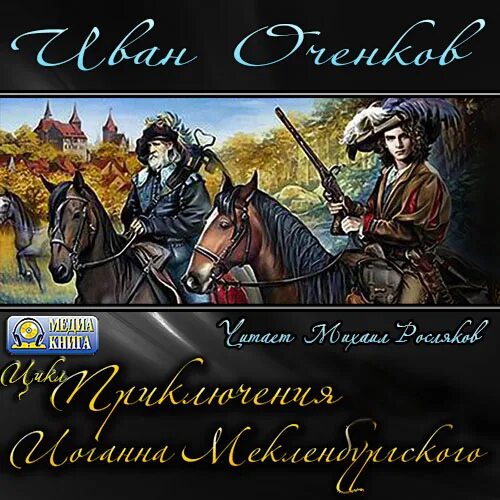 Иван Оченков

МЕДИА КНИГА

Читает Михаил Росляков

Цикл Приключения Иоганна Мекленбургского